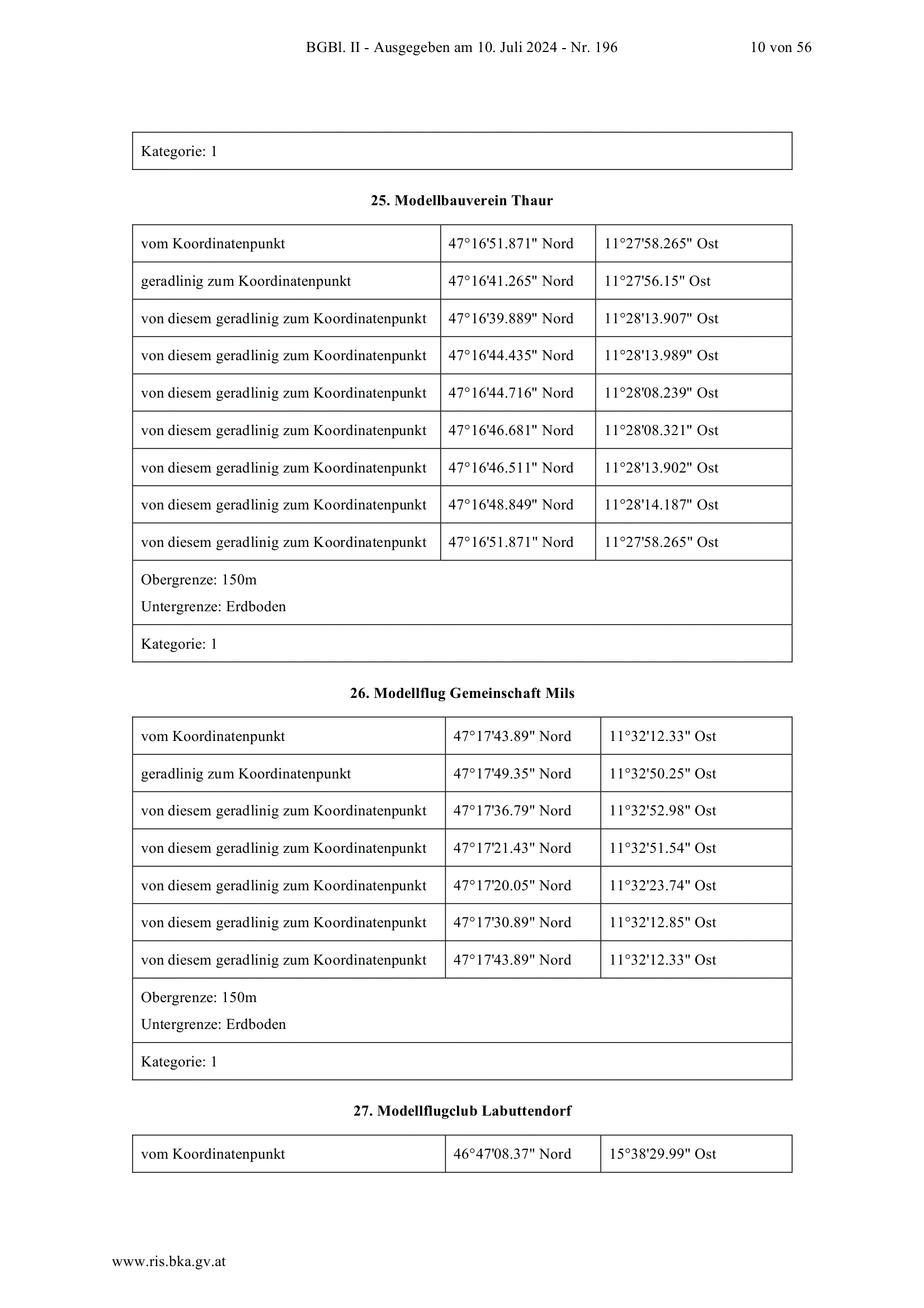 BGBl. II - Ausgegeben am 10. Juli 2024 - Nr. 196 10 von 56

| Kategorie: 1 |
|---|

**25. Modellbauverein Thaur**

| vom Koordinatenpunkt | 47°16'51.871" Nord | 11°27'58.265" Ost |
|---|---|---|
| geradlinig zum Koordinatenpunkt | 47°16'41.265" Nord | 11°27'56.15" Ost |
| von diesem geradlinig zum Koordinatenpunkt | 47°16'39.889" Nord | 11°28'13.907" Ost |
| von diesem geradlinig zum Koordinatenpunkt | 47°16'44.435" Nord | 11°28'13.989" Ost |
| von diesem geradlinig zum Koordinatenpunkt | 47°16'44.716" Nord | 11°28'08.239" Ost |
| von diesem geradlinig zum Koordinatenpunkt | 47°16'46.681" Nord | 11°28'08.321" Ost |
| von diesem geradlinig zum Koordinatenpunkt | 47°16'46.511" Nord | 11°28'13.902" Ost |
| von diesem geradlinig zum Koordinatenpunkt | 47°16'48.849" Nord | 11°28'14.187" Ost |
| von diesem geradlinig zum Koordinatenpunkt | 47°16'51.871" Nord | 11°27'58.265" Ost |
| Obergrenze: 150m Untergrenze: Erdboden | | |
| Kategorie: 1 | | |

**26. Modellflug Gemeinschaft Mils**

| vom Koordinatenpunkt | 47°17'43.89" Nord | 11°32'12.33" Ost |
|---|---|---|
| geradlinig zum Koordinatenpunkt | 47°17'49.35" Nord | 11°32'50.25" Ost |
| von diesem geradlinig zum Koordinatenpunkt | 47°17'36.79" Nord | 11°32'52.98" Ost |
| von diesem geradlinig zum Koordinatenpunkt | 47°17'21.43" Nord | 11°32'51.54" Ost |
| von diesem geradlinig zum Koordinatenpunkt | 47°17'20.05" Nord | 11°32'23.74" Ost |
| von diesem geradlinig zum Koordinatenpunkt | 47°17'30.89" Nord | 11°32'12.85" Ost |
| von diesem geradlinig zum Koordinatenpunkt | 47°17'43.89" Nord | 11°32'12.33" Ost |
| Obergrenze: 150m Untergrenze: Erdboden | | |
| Kategorie: 1 | | |

**27. Modellflugclub Labuttendorf**

| vom Koordinatenpunkt | 46°47'08.37" Nord | 15°38'29.99" Ost |
|---|---|---|

www.ris.bka.gv.at